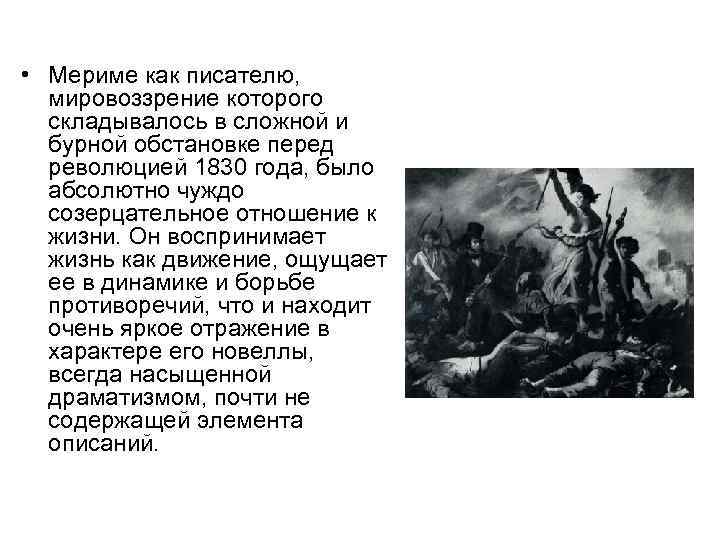 • Мериме как писателю, мировоззрение которого складывалось в сложной и бурной обстановке перед революцией 1830 года, было абсолютно чуждо созерцательное отношение к жизни. Он воспринимает жизнь как движение, ощущает ее в динамике и борьбе противоречий, что и находит очень яркое отражение в характере его новеллы, всегда насыщенной драматизмом, почти не содержащей элемента описаний.